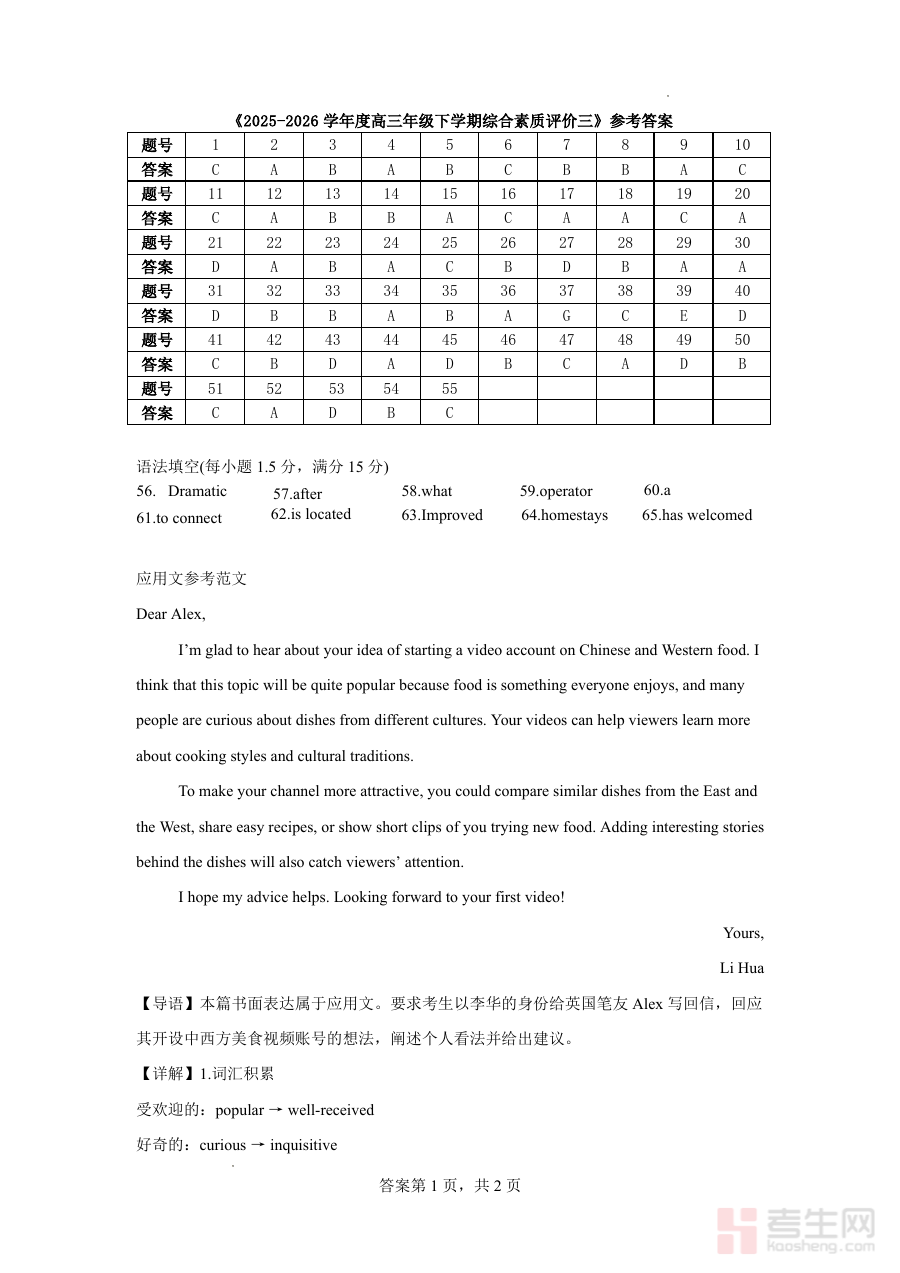 《2025-2026 学年度高三年级下学期综合素质评价三》参考答案

| 题号 | 1 | 2 | 3 | 4 | 5 | 6 | 7 | 8 | 9 | 10 |
|---|---|---|---|---|---|---|---|---|---|---|
| 答案 | C | A | B | A | B | C | B | B | A | C |
| 题号 | 11 | 12 | 13 | 14 | 15 | 16 | 17 | 18 | 19 | 20 |
| 答案 | C | A | B | B | A | C | A | A | C | A |
| 题号 | 21 | 22 | 23 | 24 | 25 | 26 | 27 | 28 | 29 | 30 |
| 答案 | D | A | B | A | C | B | D | B | A | A |
| 题号 | 31 | 32 | 33 | 34 | 35 | 36 | 37 | 38 | 39 | 40 |
| 答案 | D | B | B | A | B | A | G | C | E | D |
| 题号 | 41 | 42 | 43 | 44 | 45 | 46 | 47 | 48 | 49 | 50 |
| 答案 | C | B | D | A | D | B | C | A | D | B |
| 题号 | 51 | 52 | 53 | 54 | 55 | | | | | |
| 答案 | C | A | D | B | C | | | | | |

语法填空(每小题 1.5 分，满分 15 分)
56. Dramatic 57.after 58.what 59.operator 60.a
61.to connect 62.is located 63.Improved 64.homestays 65.has welcomed

应用文参考范文

Dear Alex,

I'm glad to hear about your idea of starting a video account on Chinese and Western food. I think that this topic will be quite popular because food is something everyone enjoys, and many people are curious about dishes from different cultures. Your videos can help viewers learn more about cooking styles and cultural traditions.

To make your channel more attractive, you could compare similar dishes from the East and the West, share easy recipes, or show short clips of you trying new food. Adding interesting stories behind the dishes will also catch viewers' attention.

I hope my advice helps. Looking forward to your first video!

Yours,

Li Hua

【导语】本篇书面表达属于应用文。要求考生以李华的身份给英国笔友 Alex 写回信，回应其开设中西方美食视频账号的想法，阐述个人看法并给出建议。

【详解】1.词汇积累

受欢迎的：popular → well-received

好奇的：curious → inquisitive

答案第 1 页，共 2 页

考生网 kaosheng.com